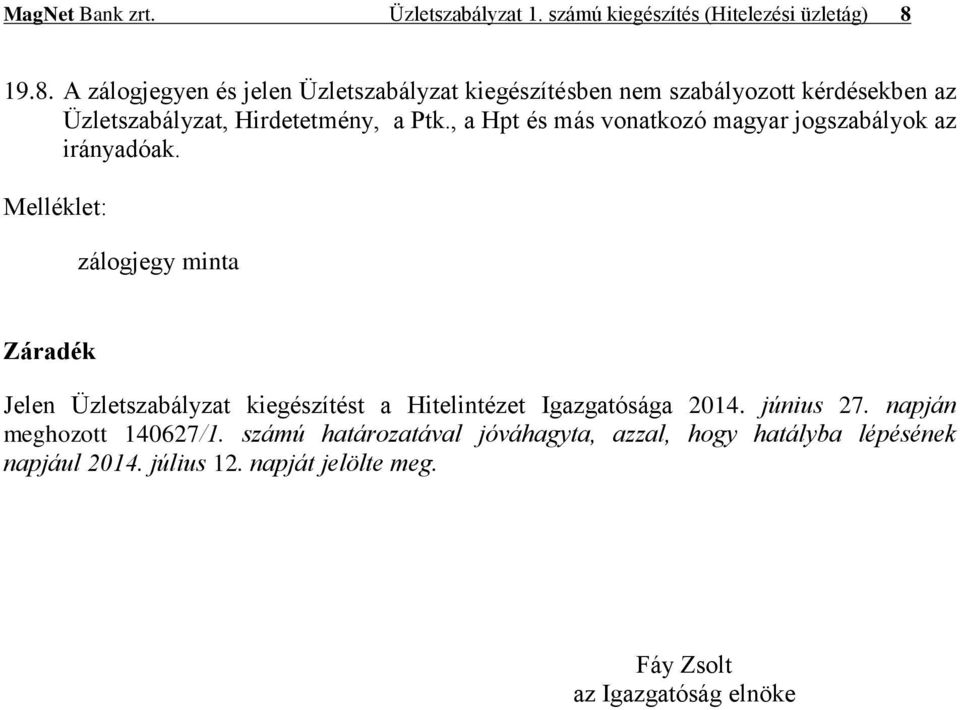 MagNet Bank zrt. Üzletszabályzat 1. számú kiegészítés (Hitelezési üzletág) 8

19.8. A zálogjegyen és jelen Üzletszabályzat kiegészítésben nem szabályozott kérdésekben az Üzletszabályzat, Hirdetetmény, a Ptk., a Hpt és más vonatkozó magyar jogszabályok az irányadóak.

Melléklet:

zálogjegy minta

Záradék

Jelen Üzletszabályzat kiegészítést a Hitelintézet Igazgatósága 2014. június 27. napján meghozott 140627/1. számú határozatával jóváhagyta, azzal, hogy hatályba lépésének napjául 2014. július 12. napját jelölte meg.

Fáy Zsolt
az Igazgatóság elnöke